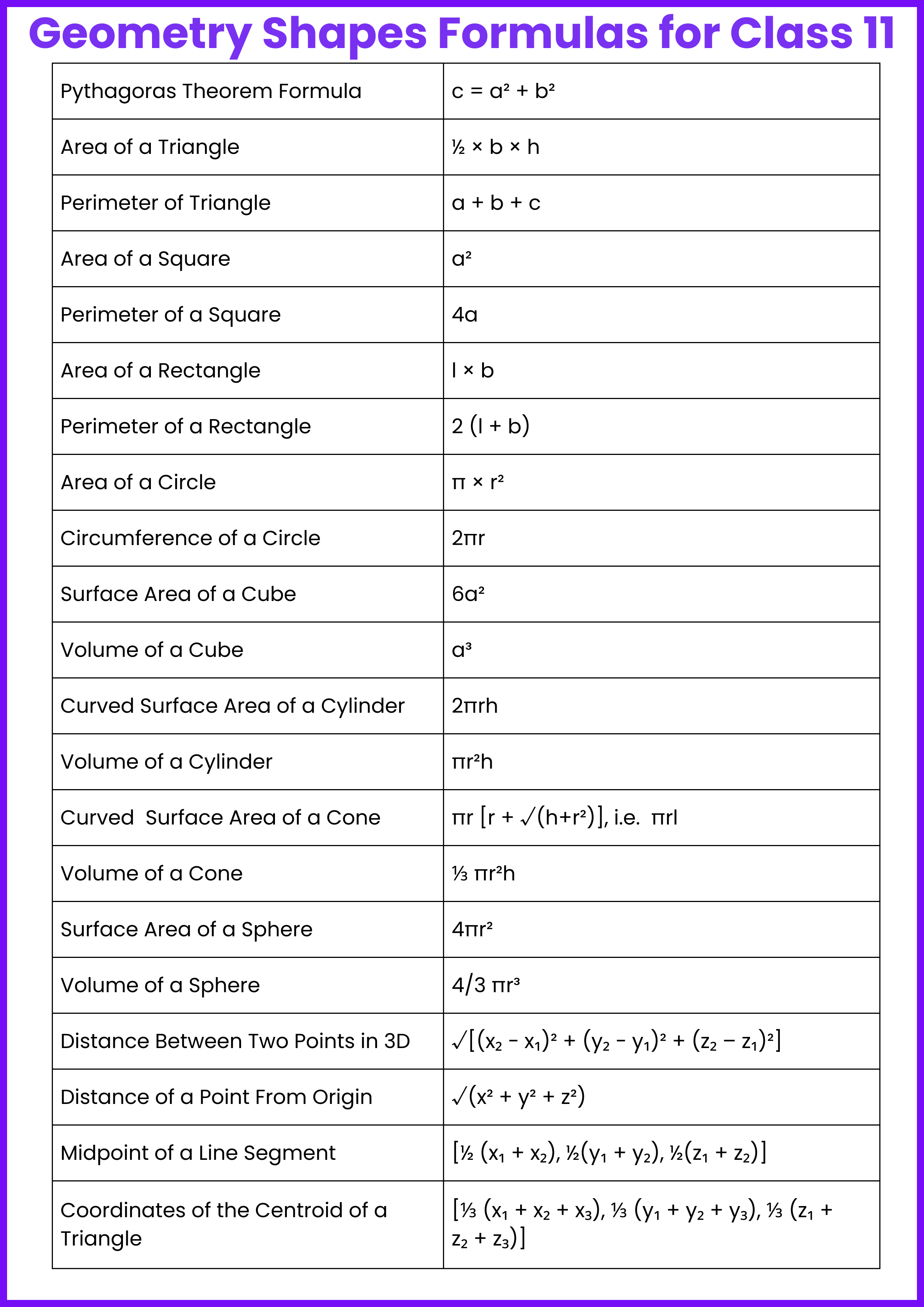 Geometry Shapes Formulas for Class 11

| | |
|---|---|
| Pythagoras Theorem Formula | $c = a^2 + b^2$ |
| Area of a Triangle | $\frac{1}{2} \times b \times h$ |
| Perimeter of Triangle | $a + b + c$ |
| Area of a Square | $a^2$ |
| Perimeter of a Square | $4a$ |
| Area of a Rectangle | $l \times b$ |
| Perimeter of a Rectangle | $2 (l + b)$ |
| Area of a Circle | $\pi \times r^2$ |
| Circumference of a Circle | $2\pi r$ |
| Surface Area of a Cube | $6a^2$ |
| Volume of a Cube | $a^3$ |
| Curved Surface Area of a Cylinder | $2\pi rh$ |
| Volume of a Cylinder | $\pi r^2 h$ |
| Curved Surface Area of a Cone | $\pi r [r + \sqrt{(h+r^2)}]$, i.e. $\pi rl$ |
| Volume of a Cone | $\frac{1}{3} \pi r^2 h$ |
| Surface Area of a Sphere | $4\pi r^2$ |
| Volume of a Sphere | $4/3 \pi r^3$ |
| Distance Between Two Points in 3D | $\sqrt{[(x_2 - x_1)^2 + (y_2 - y_1)^2 + (z_2 - z_1)^2]}$ |
| Distance of a Point From Origin | $\sqrt{(x^2 + y^2 + z^2)}$ |
| Midpoint of a Line Segment | $[\frac{1}{2} (x_1 + x_2), \frac{1}{2}(y_1 + y_2), \frac{1}{2}(z_1 + z_2)]$ |
| Coordinates of the Centroid of a Triangle | $[\frac{1}{3} (x_1 + x_2 + x_3), \frac{1}{3} (y_1 + y_2 + y_3), \frac{1}{3} (z_1 + z_2 + z_3)]$ |